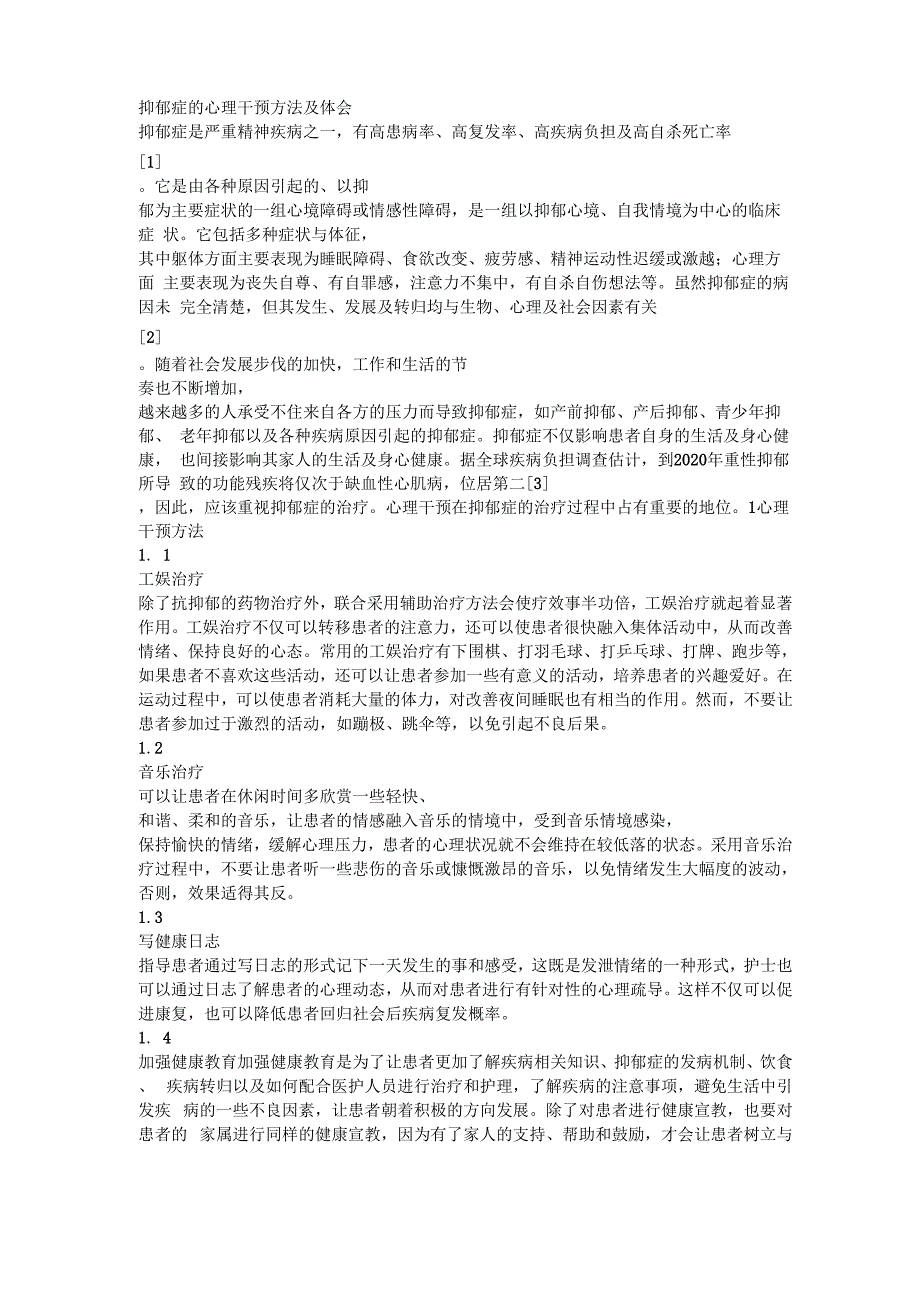 抑郁症的心理干预方法及体会
抑郁症是严重精神疾病之一，有高患病率、高复发率、高疾病负担及高自杀死亡率

[1]

。它是由各种原因引起的、以抑
郁为主要症状的一组心境障碍或情感性障碍，是一组以抑郁心境、自我情境为中心的临床症 状。它包括多种症状与体征，
其中躯体方面主要表现为睡眠障碍、食欲改变、疲劳感、精神运动性迟缓或激越；心理方面 主要表现为丧失自尊、有自罪感，注意力不集中，有自杀自伤想法等。虽然抑郁症的病因未 完全清楚，但其发生、发展及转归均与生物、心理及社会因素有关

[2]

。随着社会发展步伐的加快，工作和生活的节
奏也不断增加，
越来越多的人承受不住来自各方的压力而导致抑郁症，如产前抑郁、产后抑郁、青少年抑郁、 老年抑郁以及各种疾病原因引起的抑郁症。抑郁症不仅影响患者自身的生活及身心健康， 也间接影响其家人的生活及身心健康。据全球疾病负担调查估计，到2020年重性抑郁所导 致的功能残疾将仅次于缺血性心肌病，位居第二[3]
，因此，应该重视抑郁症的治疗。心理干预在抑郁症的治疗过程中占有重要的地位。1心理干预方法
1. 1
工娱治疗
除了抗抑郁的药物治疗外，联合采用辅助治疗方法会使疗效事半功倍，工娱治疗就起着显著作用。工娱治疗不仅可以转移患者的注意力，还可以使患者很快融入集体活动中，从而改善情绪、保持良好的心态。常用的工娱治疗有下围棋、打羽毛球、打乒乓球、打牌、跑步等，如果患者不喜欢这些活动，还可以让患者参加一些有意义的活动，培养患者的兴趣爱好。在运动过程中，可以使患者消耗大量的体力，对改善夜间睡眠也有相当的作用。然而，不要让患者参加过于激烈的活动，如蹦极、跳伞等，以免引起不良后果。
1.2
音乐治疗
可以让患者在休闲时间多欣赏一些轻快、
和谐、柔和的音乐，让患者的情感融入音乐的情境中，受到音乐情境感染，
保持愉快的情绪，缓解心理压力，患者的心理状况就不会维持在较低落的状态。采用音乐治疗过程中，不要让患者听一些悲伤的音乐或慷慨激昂的音乐，以免情绪发生大幅度的波动，否则，效果适得其反。
1.3
写健康日志
指导患者通过写日志的形式记下一天发生的事和感受，这既是发泄情绪的一种形式，护士也可以通过日志了解患者的心理动态，从而对患者进行有针对性的心理疏导。这样不仅可以促进康复，也可以降低患者回归社会后疾病复发概率。
1. 4
加强健康教育加强健康教育是为了让患者更加了解疾病相关知识、抑郁症的发病机制、饮食、 疾病转归以及如何配合医护人员进行治疗和护理，了解疾病的注意事项，避免生活中引发疾 病的一些不良因素，让患者朝着积极的方向发展。除了对患者进行健康宣教，也要对患者的 家属进行同样的健康宣教，因为有了家人的支持、帮助和鼓励，才会让患者树立与